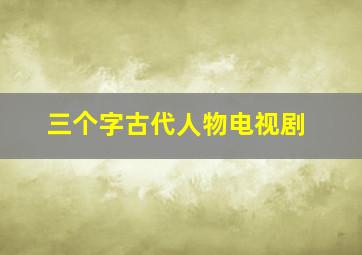 三个字古代人物电视剧